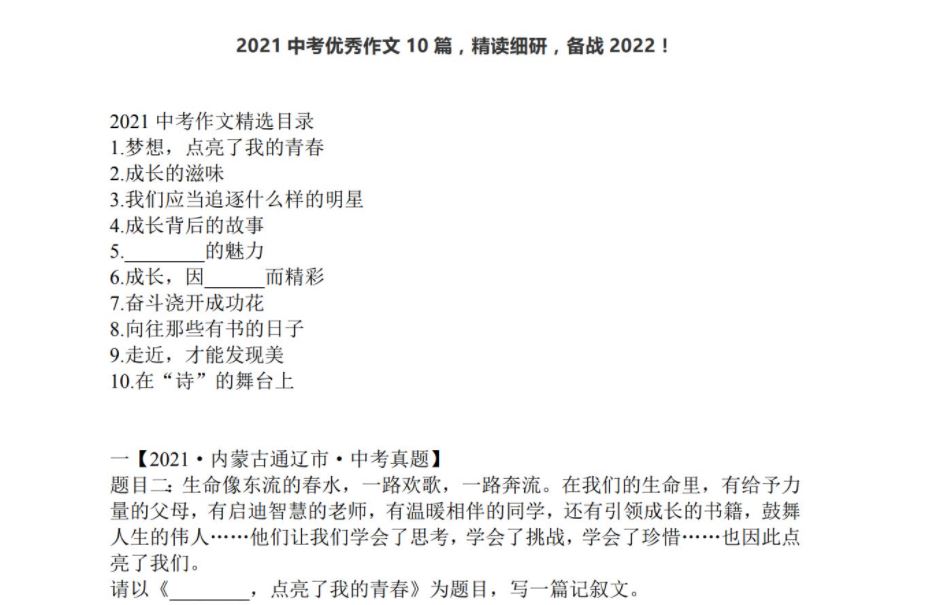 2021 中考优秀作文 10 篇，精读细研，备战 2022！

2021 中考作文精选目录
1.梦想，点亮了我的青春
2.成长的滋味
3.我们应当追逐什么样的明星
4.成长背后的故事
5.________的魅力
6.成长，因______而精彩
7.奋斗浇开成功花
8.向往那些有书的日子
9.走近，才能发现美
10.在“诗”的舞台上

一【2021·内蒙古通辽市·中考真题】
题目二：生命像东流的春水，一路欢歌，一路奔流。在我们的生命里，有给予力量的父母，有启迪智慧的老师，有温暖相伴的同学，还有引领成长的书籍，鼓舞人生的伟人……他们让我们学会了思考，学会了挑战，学会了珍惜……也因此点亮了我们。
请以《________，点亮了我的青春》为题目，写一篇记叙文。